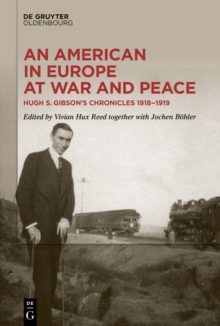 DE GRUYTER
OLDENBOURG

AN AMERICAN IN EUROPE AT WAR AND PEACE

HUGH S. GIBSON'S CHRONICLES 1918–1919

Edited by Vivian Hux Reed together with Jochen Böhler

DE
G